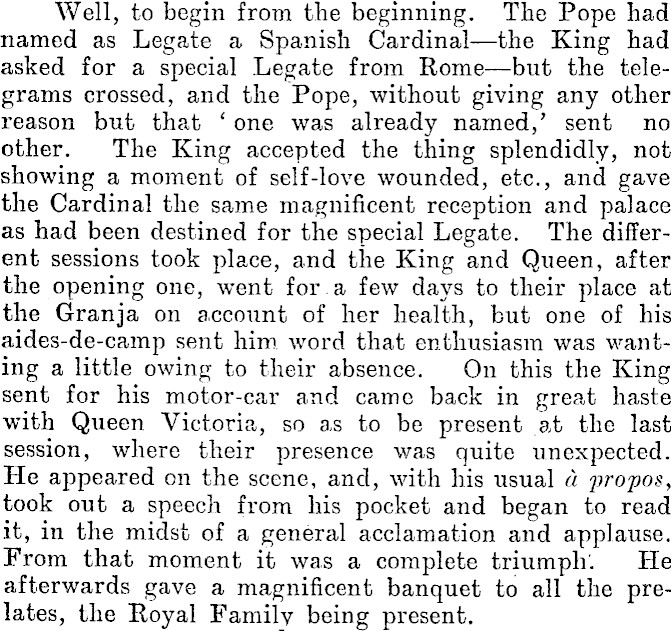 Well, to begin from the beginning. The Pope had named as Legate a Spanish Cardinal—the King had asked for a special Legate from Rome—but the telegrams crossed, and the Pope, without giving any other reason but that 'one was already named,' sent no other. The King accepted the thing splendidly, not showing a moment of self-love wounded, etc., and gave the Cardinal the same magnificent reception and palace as had been destined for the special Legate. The different sessions took place, and the King and Queen, after the opening one, went for a few days to their place at the Granja on account of her health, but one of his aides-de-camp sent him word that enthusiasm was wanting a little owing to their absence. On this the King sent for his motor-car and came back in great haste with Queen Victoria, so as to be present at the last session, where their presence was quite unexpected. He appeared on the scene, and, with his usual à propos, took out a speech from his pocket and began to read it, in the midst of a general acclamation and applause. From that moment it was a complete triumph. He afterwards gave a magnificent banquet to all the prelates, the Royal Family being present.